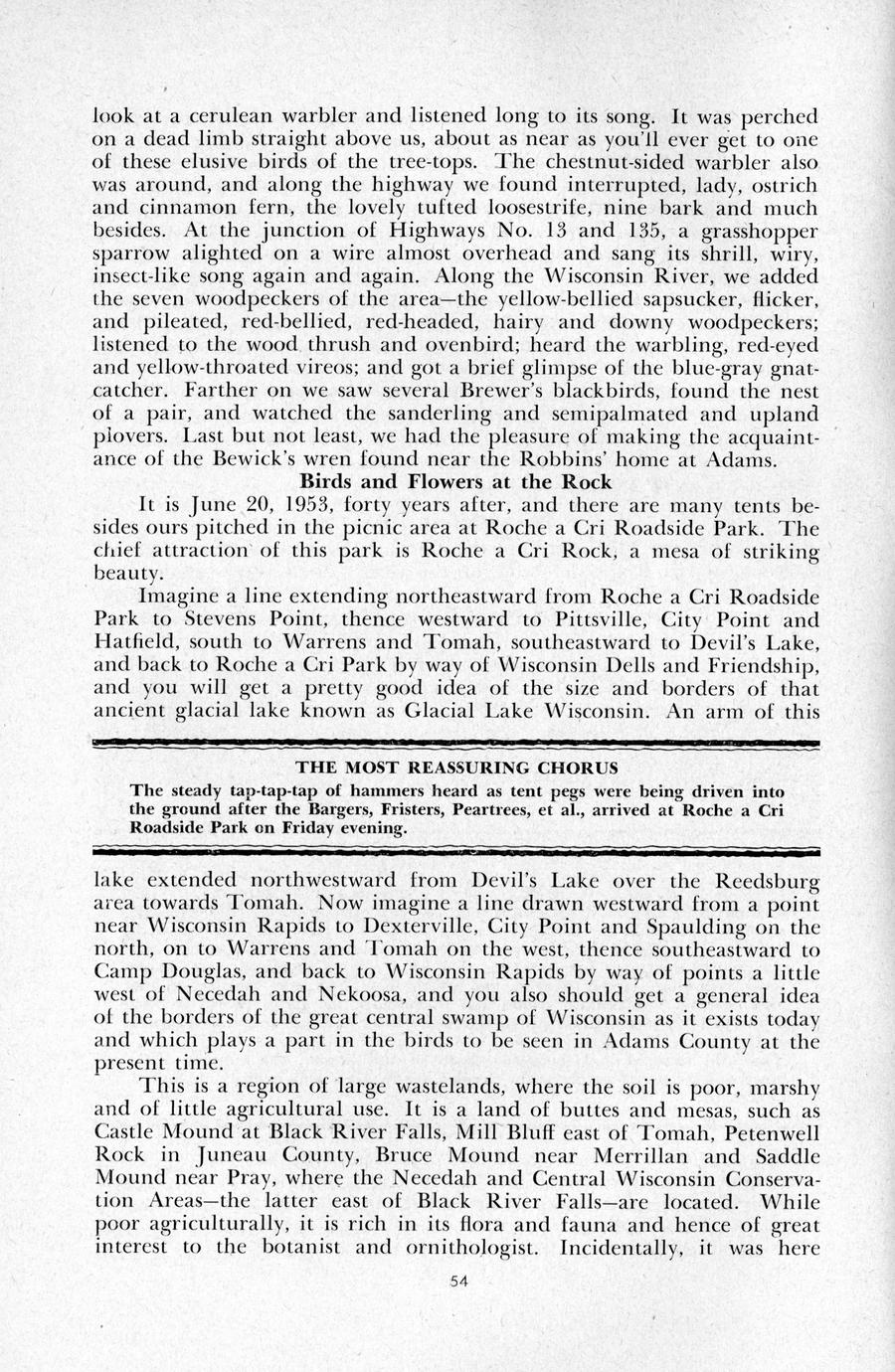 look at a cerulean warbler and listened long to its song. It was perched on a dead limb straight above us, about as near as you'll ever get to one of these elusive birds of the tree-tops. The chestnut-sided warbler also was around, and along the highway we found interrupted, lady, ostrich and cinnamon fern, the lovely tufted loosestrife, nine bark and much besides. At the junction of Highways No. 13 and 135, a grasshopper sparrow alighted on a wire almost overhead and sang its shrill, wiry, insect-like song again and again. Along the Wisconsin River, we added the seven woodpeckers of the area—the yellow-bellied sapsucker, flicker, and pileated, red-bellied, red-headed, hairy and downy woodpeckers; listened to the wood thrush and ovenbird; heard the warbling, red-eyed and yellow-throated vireos; and got a brief glimpse of the blue-gray gnatcatcher. Farther on we saw several Brewer's blackbirds, found the nest of a pair, and watched the sanderling and semipalmated and upland plovers. Last but not least, we had the pleasure of making the acquaintance of the Bewick's wren found near the Robbins' home at Adams.

Birds and Flowers at the Rock

It is June 20, 1953, forty years after, and there are many tents besides ours pitched in the picnic area at Roche a Cri Roadside Park. The chief attraction of this park is Roche a Cri Rock, a mesa of striking beauty.

Imagine a line extending northeastward from Roche a Cri Roadside Park to Stevens Point, thence westward to Pittsville, City Point and Hatfield, south to Warrens and Tomah, southeastward to Devil's Lake, and back to Roche a Cri Park by way of Wisconsin Dells and Friendship, and you will get a pretty good idea of the size and borders of that ancient glacial lake known as Glacial Lake Wisconsin. An arm of this

THE MOST REASSURING CHORUS

The steady tap-tap-tap of hammers heard as tent pegs were being driven into the ground after the Bargers, Fristers, Peartrees, et al., arrived at Roche a Cri Roadside Park on Friday evening.

lake extended northwestward from Devil's Lake over the Reedsburg area towards Tomah. Now imagine a line drawn westward from a point near Wisconsin Rapids to Dexterville, City Point and Spaulding on the north, on to Warrens and Tomah on the west, thence southeastward to Camp Douglas, and back to Wisconsin Rapids by way of points a little west of Necedah and Nekoosa, and you also should get a general idea of the borders of the great central swamp of Wisconsin as it exists today and which plays a part in the birds to be seen in Adams County at the present time.

This is a region of large wastelands, where the soil is poor, marshy and of little agricultural use. It is a land of buttes and mesas, such as Castle Mound at Black River Falls, Mill Bluff east of Tomah, Petenwell Rock in Juneau County, Bruce Mound near Merrillan and Saddle Mound near Pray, where the Necedah and Central Wisconsin Conservation Areas—the latter east of Black River Falls—are located. While poor agriculturally, it is rich in its flora and fauna and hence of great interest to the botanist and ornithologist. Incidentally, it was here

54